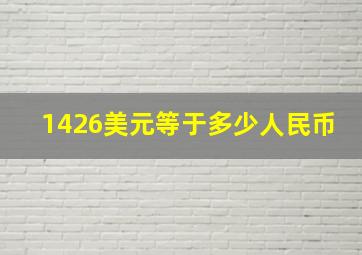 1426美元等于多少人民币